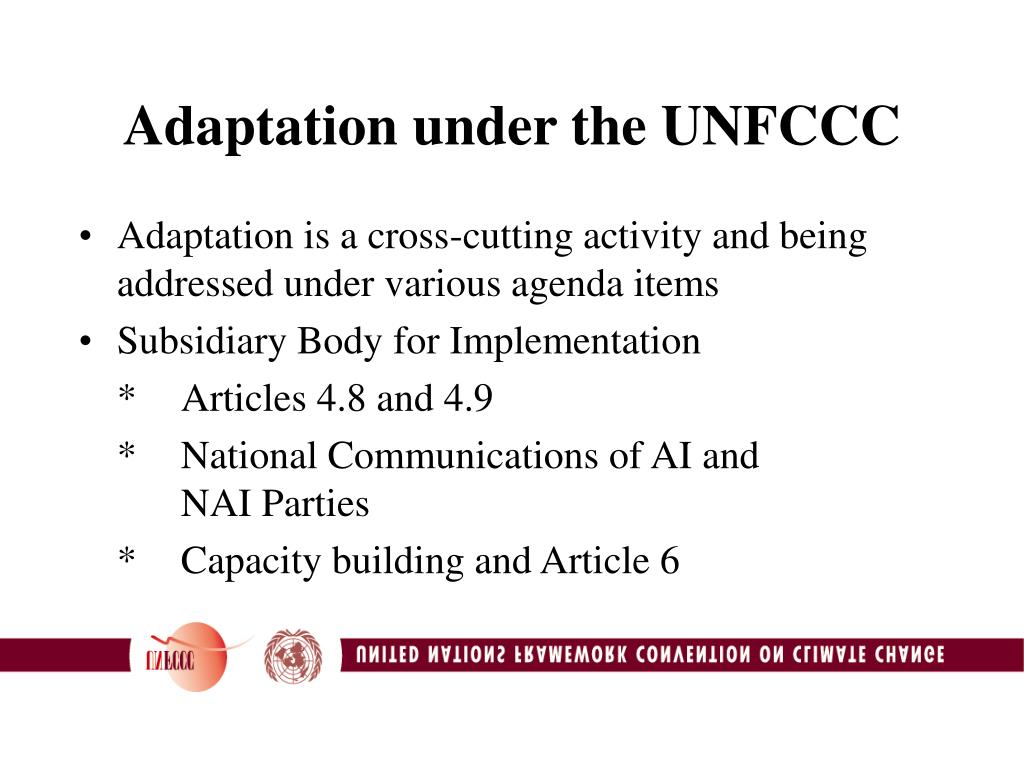 Adaptation under the UNFCCC

• Adaptation is a cross-cutting activity and being addressed under various agenda items

• Subsidiary Body for Implementation

* Articles 4.8 and 4.9

* National Communications of AI and NAI Parties

* Capacity building and Article 6

UNFCCC

UNITED NATIONS FRAMEWORK CONVENTION ON CLIMATE CHANGE